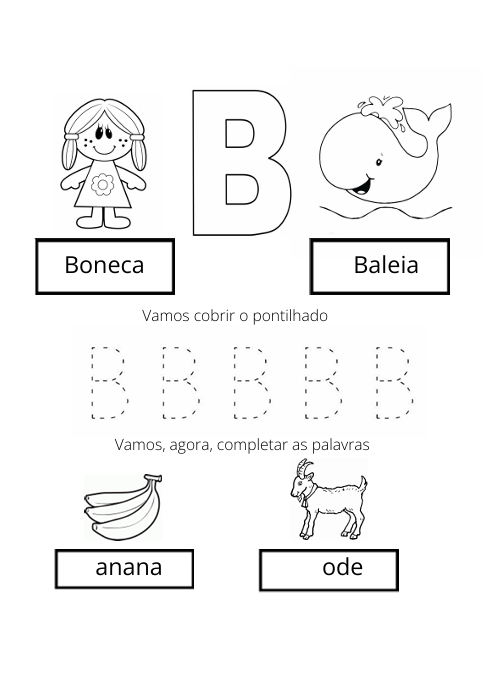 B

Boneca

Baleia

Vamos cobrir o pontilhado

B B B B B

Vamos, agora, completar as palavras

anana

ode